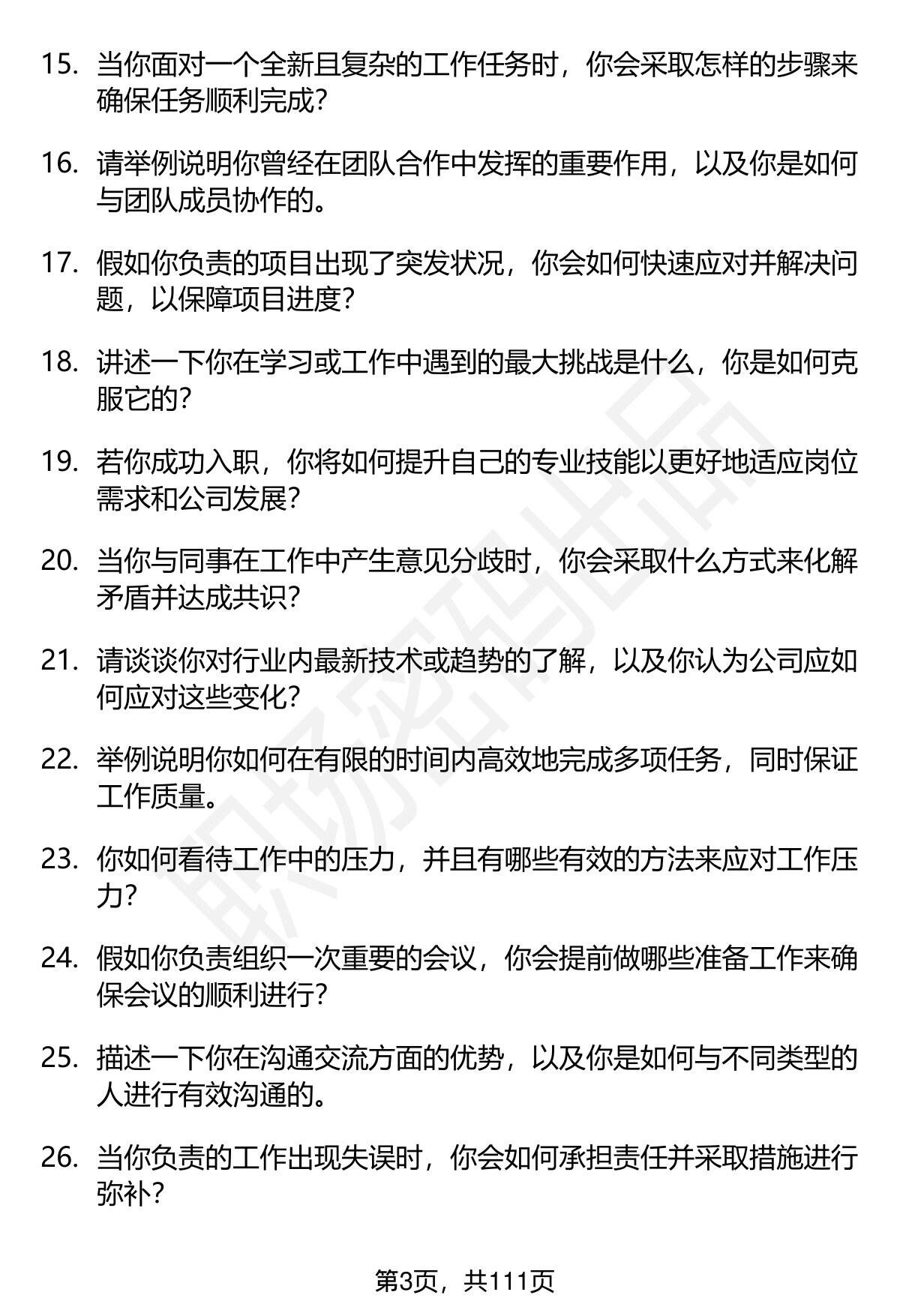 15. 当你面对一个全新且复杂的工作任务时，你会采取怎样的步骤来确保任务顺利完成？

16. 请举例说明你曾经在团队合作中发挥的重要作用，以及你是如何与团队成员协作的。

17. 假如你负责的项目出现了突发状况，你会如何快速应对并解决问题，以保障项目进度？

18. 讲述一下你在学习或工作中遇到的最大挑战是什么，你是如何克服它的？

19. 若你成功入职，你将如何提升自己的专业技能以更好地适应岗位需求和公司发展？

20. 当你与同事在工作中产生意见分歧时，你会采取什么方式来化解矛盾并达成共识？

21. 请谈谈你对行业内最新技术或趋势的了解，以及你认为公司应如何应对这些变化？

22. 举例说明你如何在有限的时间内高效地完成多项任务，同时保证工作质量。

23. 你如何看待工作中的压力，并且有哪些有效的方法来应对工作压力？

24. 假如你负责组织一次重要的会议，你会提前做哪些准备工作来确保会议的顺利进行？

25. 描述一下你在沟通交流方面的优势，以及你是如何与不同类型的人进行有效沟通的。

26. 当你负责的工作出现失误时，你会如何承担责任并采取措施进行弥补？

职场密码出品

第3页，共111页